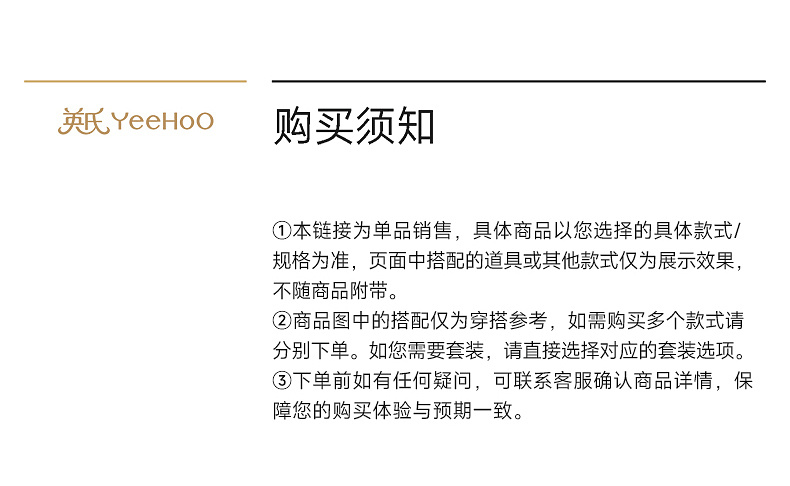 英氏 YeeHoO

购买须知

①本链接为单品销售，具体商品以您选择的具体款式/规格为准，页面中搭配的道具或其他款式仅为展示效果，不随商品附带。
②商品图中的搭配仅为穿搭参考，如需购买多个款式请分别下单。如您需要套装，请直接选择对应的套装选项。
③下单前如有任何疑问，可联系客服确认商品详情，保障您的购买体验与预期一致。